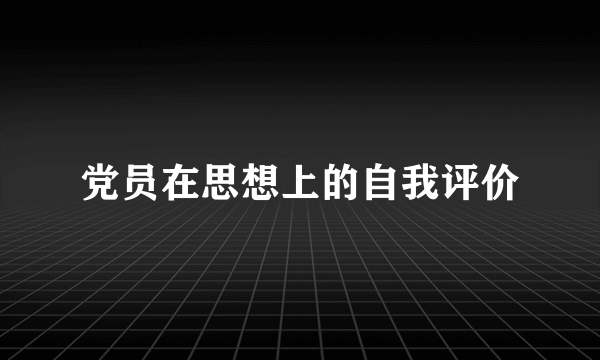 党员在思想上的自我评价